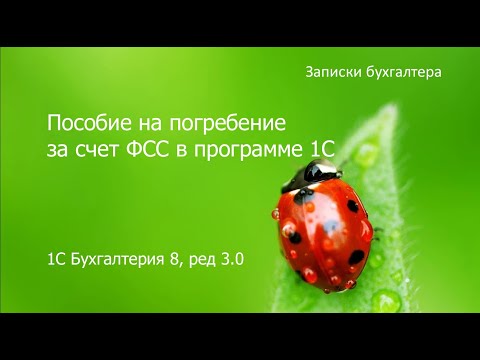 Записки бухгалтера

Пособие на погребение за счет ФСС в программе 1С

1С Бухгалтерия 8, ред 3.0